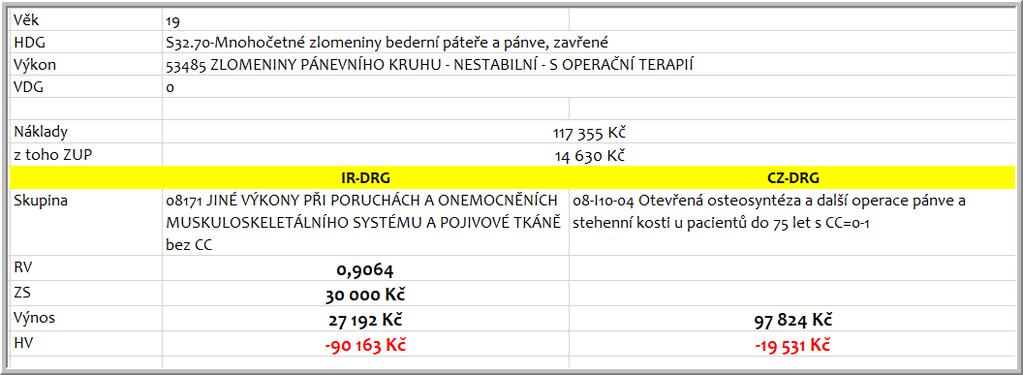 | Věk | 19 | |
|---|---|---|
| HDG | S32.70-Mnohočetné zlomeniny bederní páteře a pánve, zavřené | |
| Výkon | 53485 ZLOMENINY PÁNEVNÍHO KRUHU - NESTABILNÍ - S OPERAČNÍ TERAPIÍ | |
| VDG | 0 | |
| | | |
| Náklady | 117 355 Kč | |
| z toho ZUP | 14 630 Kč | |
| | IR-DRG | CZ-DRG |
| Skupina | 08171 JINÉ VÝKONY PŘI PORUCHÁCH A ONEMOCNĚNÍCH MUSKULOSKELETÁLNÍHO SYSTÉMU A POJIVOVÉ TKÁNĚ bez CC | 08-I10-04 Otevřená osteosyntéza a další operace pánve a stehenní kosti u pacientů do 75 let s CC=0-1 |
| RV | 0,9064 | |
| ZS | 30 000 Kč | |
| Výnos | 27 192 Kč | 97 824 Kč |
| HV | -90 163 Kč | -19 531 Kč |